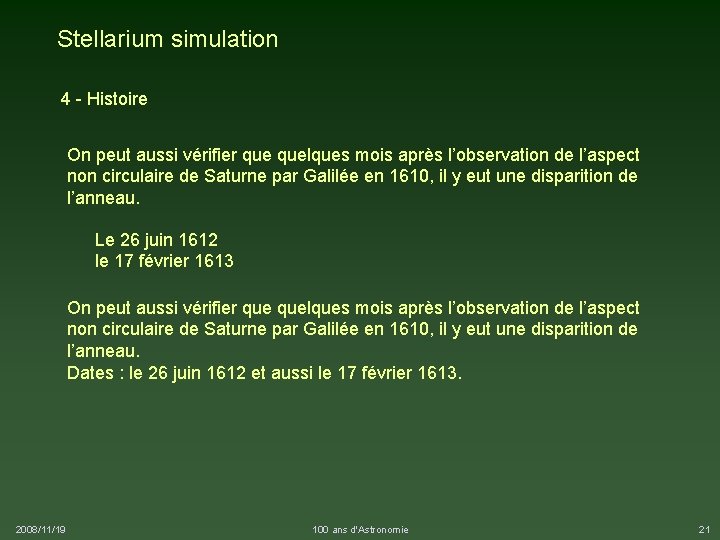 Stellarium simulation

4 - Histoire

On peut aussi vérifier que quelques mois après l’observation de l’aspect non circulaire de Saturne par Galilée en 1610, il y eut une disparition de l’anneau.

Le 26 juin 1612
le 17 février 1613

On peut aussi vérifier que quelques mois après l’observation de l’aspect non circulaire de Saturne par Galilée en 1610, il y eut une disparition de l’anneau.
Dates : le 26 juin 1612 et aussi le 17 février 1613.

2008/11/19

100 ans d'Astronomie

21